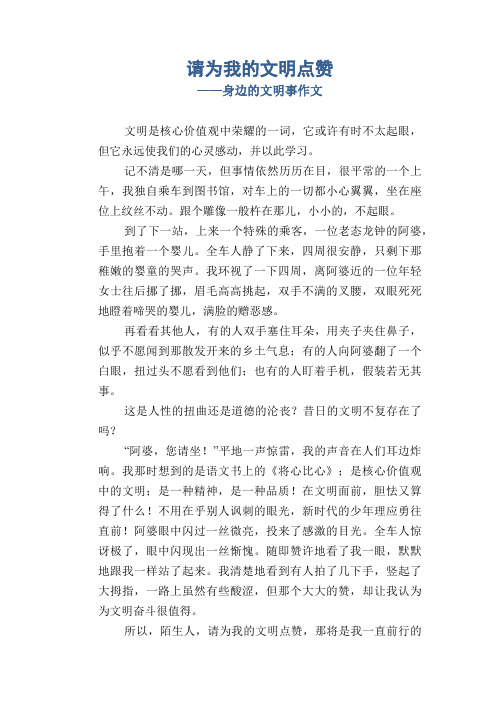 请为我的文明点赞
——身边的文明事作文

文明是核心价值观中荣耀的一词，它或许有时不太起眼，但它永远使我们的心灵感动，并以此学习。

记不清是哪一天，但事情依然历历在目，很平常的一个上午，我独自乘车到图书馆，对车上的一切都小心翼翼，坐在座位上纹丝不动。跟个雕像一般杵在那儿，小小的，不起眼。

到了下一站，上来一个特殊的乘客，一位老态龙钟的阿婆，手里抱着一个婴儿。全车人静了下来，四周很安静，只剩下那稚嫩的婴童的哭声。我环视了一下四周，离阿婆近的一位年轻女士往后挪了挪，眉毛高高挑起，双手不满的叉腰，双眼死死地瞪着啼哭的婴儿，满脸的赠恶感。

再看看其他人，有的人双手塞住耳朵，用夹子夹住鼻子，似乎不愿闻到那散发开来的乡土气息；有的人向阿婆翻了一个白眼，扭过头不愿看到他们；也有的人盯着手机，假装若无其事。

这是人性的扭曲还是道德的沦丧？昔日的文明不复存在了吗？

“阿婆，您请坐！”平地一声惊雷，我的声音在人们耳边炸响。我那时想到的是语文书上的《将心比心》；是核心价值观中的文明；是一种精神，是一种品质！在文明面前，胆怯又算得了什么！不用在乎别人讽刺的眼光，新时代的少年理应勇往直前！阿婆眼中闪过一丝微亮，投来了感激的目光。全车人惊讶极了，眼中闪现出一丝惭愧。随即赞许地看了我一眼，默默地跟我一样站了起来。我清楚地看到有人拍了几下手，竖起了大拇指，一路上虽然有些酸涩，但那个大大的赞，却让我认为为文明奋斗很值得。

所以，陌生人，请为我的文明点赞，那将是我一直前行的